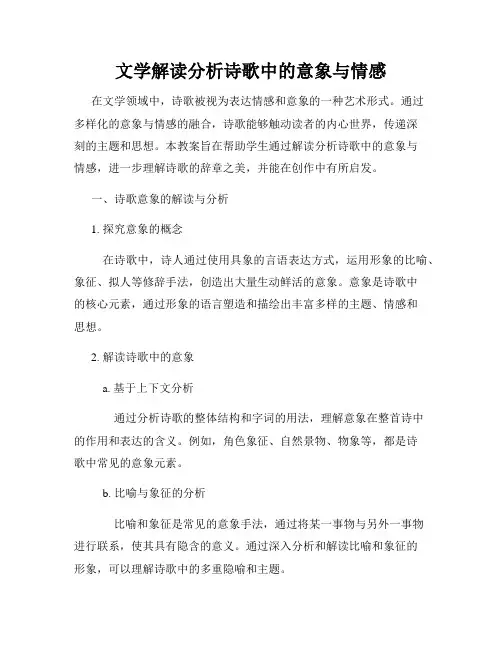 文学解读分析诗歌中的意象与情感

在文学领域中，诗歌被视为表达情感和意象的一种艺术形式。通过多样化的意象与情感的融合，诗歌能够触动读者的内心世界，传递深刻的主题和思想。本教案旨在帮助学生通过解读分析诗歌中的意象与情感，进一步理解诗歌的辞章之美，并能在创作中有所启发。

一、诗歌意象的解读与分析

1. 探究意象的概念

在诗歌中，诗人通过使用具象的言语表达方式，运用形象的比喻、象征、拟人等修辞手法，创造出大量生动鲜活的意象。意象是诗歌中的核心元素，通过形象的语言塑造和描绘出丰富多样的主题、情感和思想。

2. 解读诗歌中的意象

a. 基于上下文分析

通过分析诗歌的整体结构和字词的用法，理解意象在整首诗中的作用和表达的含义。例如，角色象征、自然景物、物象等，都是诗歌中常见的意象元素。

b. 比喻与象征的分析

比喻和象征是常见的意象手法，通过将某一事物与另外一事物进行联系，使其具有隐含的意义。通过深入分析和解读比喻和象征的形象，可以理解诗歌中的多重隐喻和主题。